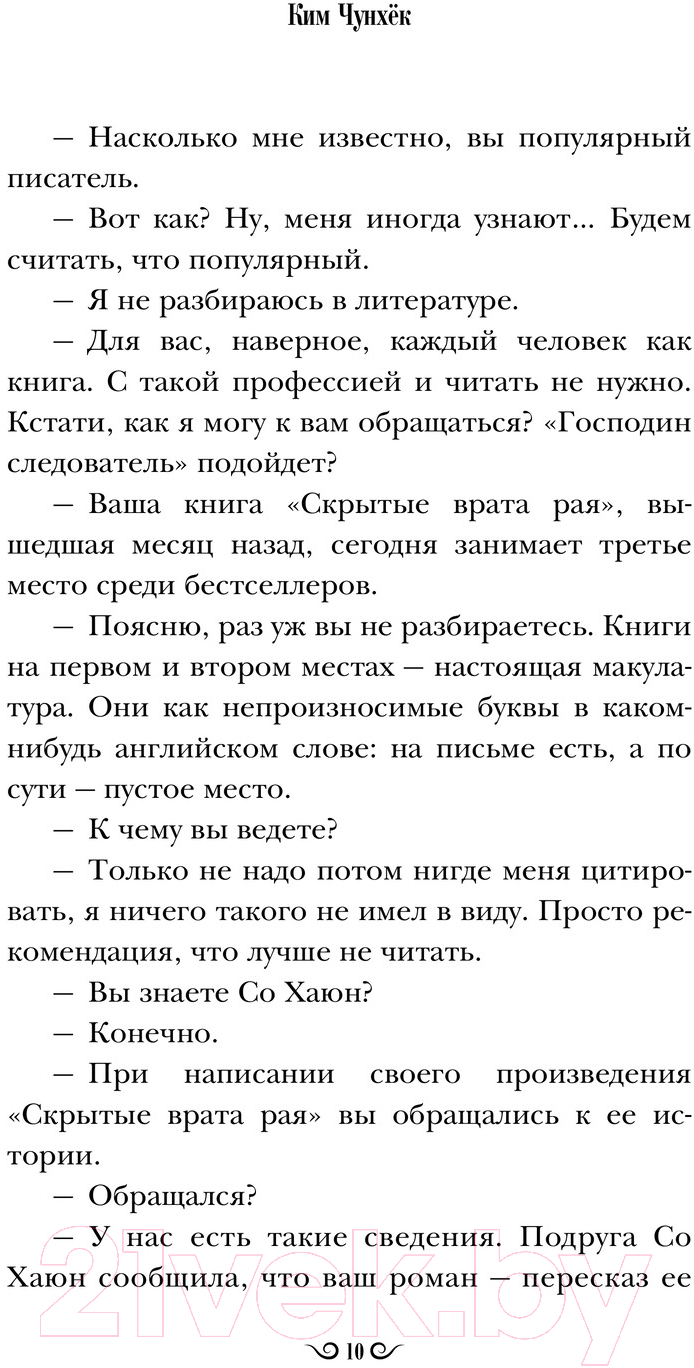 Ким Чунхёк

— Насколько мне известно, вы популярный писатель.

— Вот как? Ну, меня иногда узнают... Будем считать, что популярный.

— Я не разбираюсь в литературе.

— Для вас, наверное, каждый человек как книга. С такой профессией и читать не нужно. Кстати, как я могу к вам обращаться? «Господин следователь» подойдет?

— Ваша книга «Скрытые врата рая», вышедшая месяц назад, сегодня занимает третье место среди бестселлеров.

— Поясню, раз уж вы не разбираетесь. Книги на первом и втором местах — настоящая макулатура. Они как непроизносимые буквы в каком-нибудь английском слове: на письме есть, а по сути — пустое место.

— К чему вы ведете?

— Только не надо потом нигде меня цитировать, я ничего такого не имел в виду. Просто рекомендация, что лучше не читать.

— Вы знаете Со Хаюн?

— Конечно.

— При написании своего произведения «Скрытые врата рая» вы обращались к ее истории.

— Обращался?

— У нас есть такие сведения. Подруга Со Хаюн сообщила, что ваш роман — пересказ ее

10

21vek.by